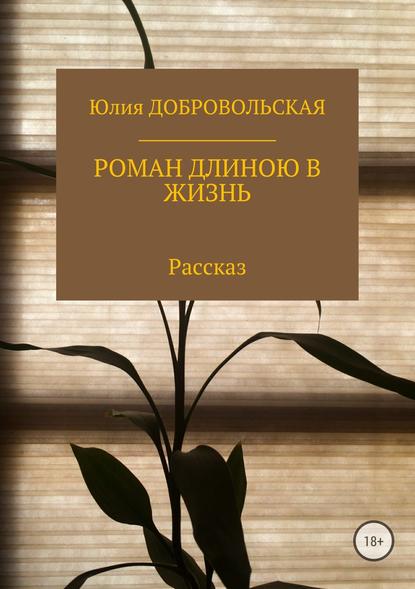 Юлия ДОБРОВОЛЬСКАЯ

РОМАН ДЛИНОЮ В ЖИЗНЬ

Рассказ

18+